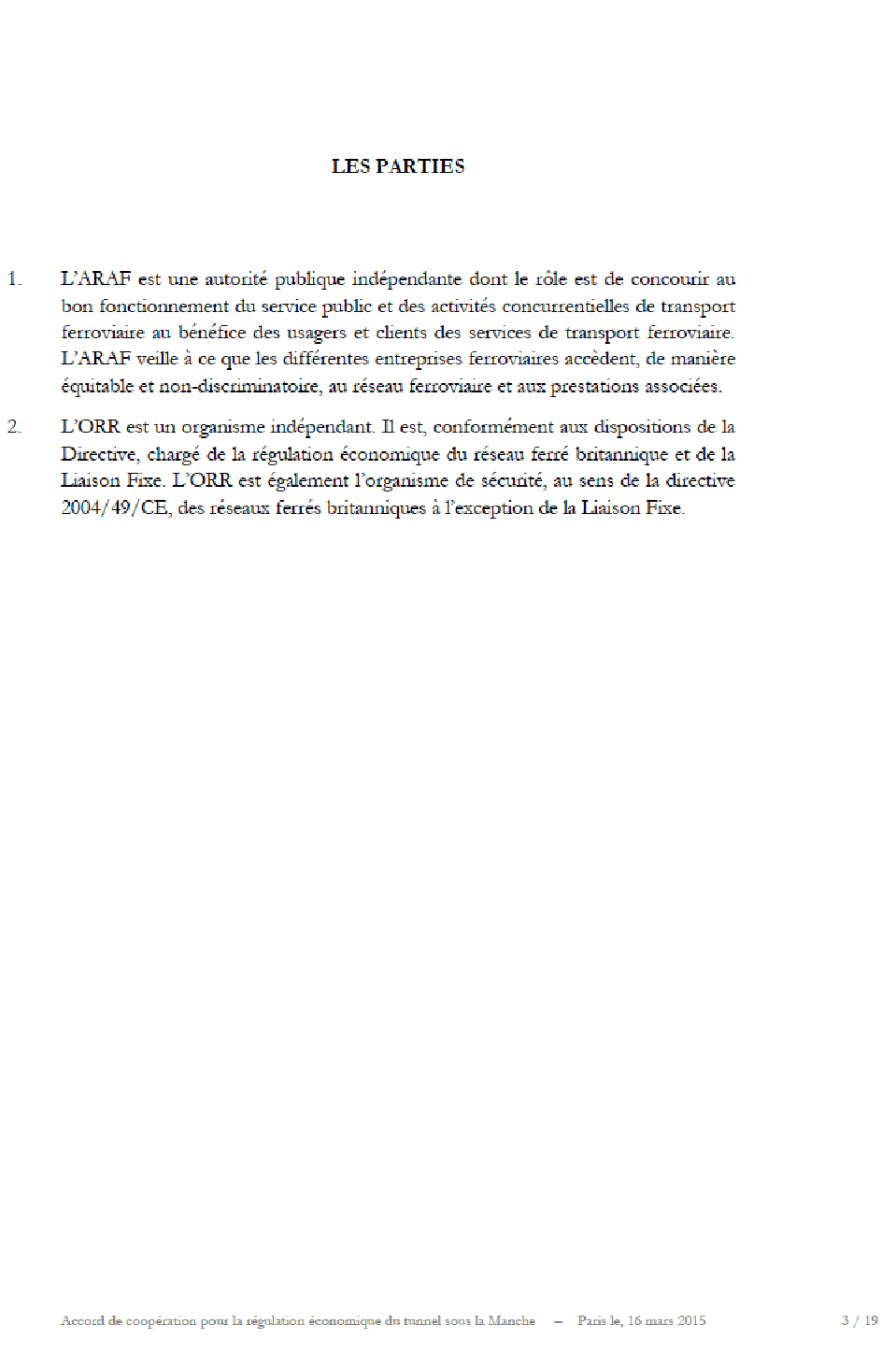 LES PARTIES

1. L'ARAF est une autorité publique indépendante dont le rôle est de concourir au bon fonctionnement du service public et des activités concurrentielles de transport ferroviaire au bénéfice des usagers et clients des services de transport ferroviaire. L'ARAF veille à ce que les différentes entreprises ferroviaires accèdent, de manière équitable et non-discriminatoire, au réseau ferroviaire et aux prestations associées.

2. L'ORR est un organisme indépendant. Il est, conformément aux dispositions de la Directive, chargé de la régulation économique du réseau ferré britannique et de la Liaison Fixe. L'ORR est également l'organisme de sécurité, au sens de la directive 2004/49/CE, des réseaux ferrés britanniques à l'exception de la Liaison Fixe.

Accord de coopération pour la régulation économique du tunnel sous la Manche – Paris le, 16 mars 2015 3 / 19